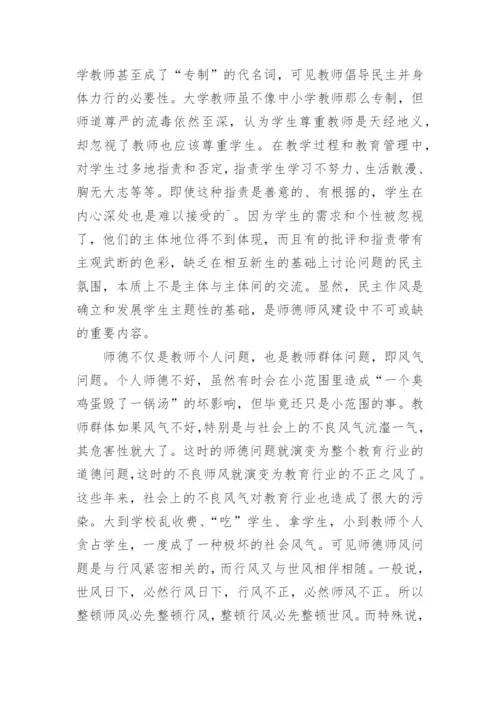 学教师甚至成了“专制”的代名词，可见教师倡导民主并身体力行的必要性。大学教师虽不像中小学教师那么专制，但师道尊严的流毒依然至深，认为学生尊重教师是天经地义，却忽视了教师也应该尊重学生。在教学过程和教育管理中，对学生过多地指责和否定，指责学生学习不努力、生活散漫、胸无大志等等。即使这种指责是善意的、有根据的，学生在内心深处也是难以接受的`。因为学生的需求和个性被忽视了，他们的主体地位得不到体现，而且有的批评和指责带有主观武断的色彩，缺乏在相互新生的基础上讨论问题的民主氛围，本质上不是主体与主体间的交流。显然，民主作风是确立和发展学生主题性的基础，是师德师风建设中不可或缺的重要内容。

师德不仅是教师个人问题，也是教师群体问题，即风气问题。个人师德不好，虽然有时会在小范围里造成“一个臭鸡蛋毁了一锅汤”的坏影响，但毕竟还只是小范围的事。教师群体如果风气不好，特别是与社会上的不良风气沆瀣一气，其危害性就大了。这时的师德问题就演变为整个教育行业的道德问题，这时的不良师风就演变为教育行业的不正之风了。这些年来，社会上的不良风气对教育行业也造成了很大的污染。大到学校乱收费、“吃”学生、拿学生，小到教师个人贪占学生，一度成了一种极坏的社会风气。可见师德师风问题是与行风紧密相关的，而行风又与世风相伴相随。一般说，世风日下，必然行风日下，行风不正，必然师风不正。所以整顿师风必先整顿行风，整顿行风必先整顿世风。而特殊说，